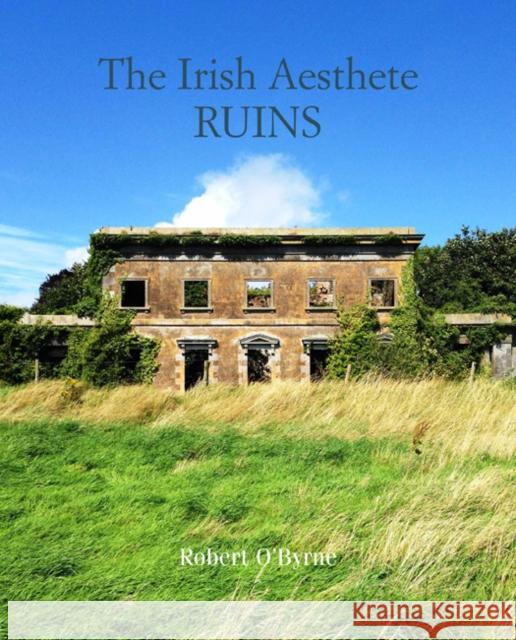 The Irish Aesthete
RUINS

Robert O'Byrne

KRAINA KSIĄŻEK